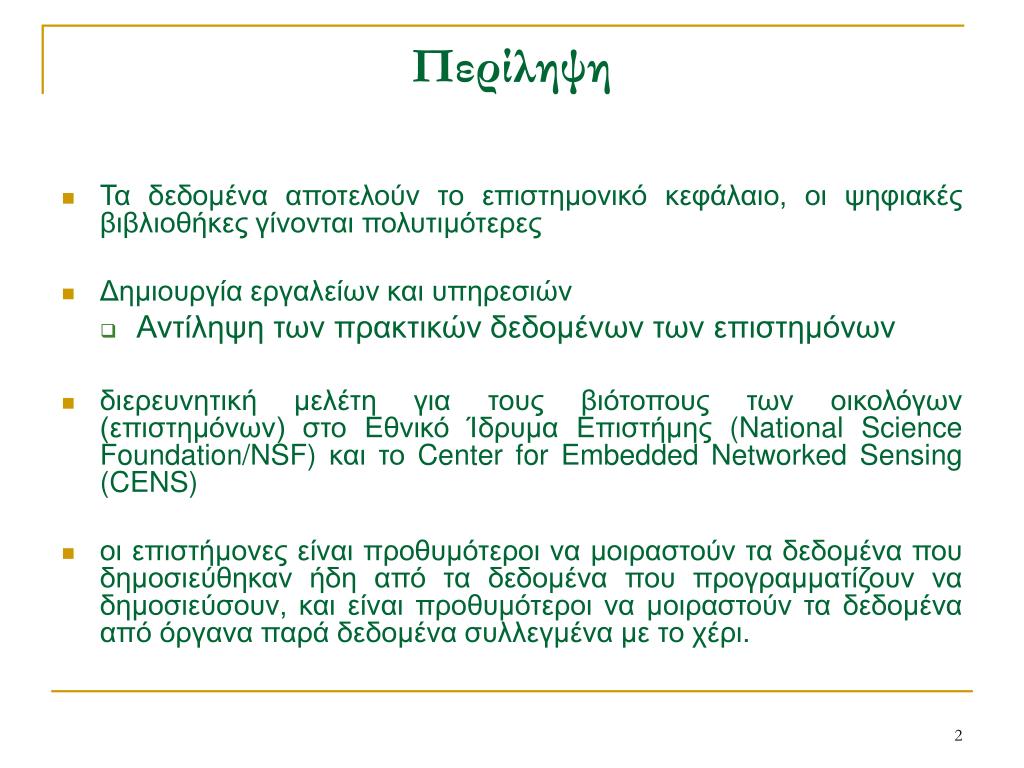 Περίληψη

Τα δεδομένα αποτελούν το επιστημονικό κεφάλαιο, οι ψηφιακές βιβλιοθήκες γίνονται πολυτιμότερες

Δημιουργία εργαλείων και υπηρεσιών

Αντίληψη των πρακτικών δεδομένων των επιστημόνων

διερευνητική μελέτη για τους βιότοπους των οικολόγων (επιστημόνων) στο Εθνικό Ίδρυμα Επιστήμης (National Science Foundation/NSF) και το Center for Embedded Networked Sensing (CENS)

οι επιστήμονες είναι προθυμότεροι να μοιραστούν τα δεδομένα που δημοσιεύθηκαν ήδη από τα δεδομένα που προγραμματίζουν να δημοσιεύσουν, και είναι προθυμότεροι να μοιραστούν τα δεδομένα από όργανα παρά δεδομένα συλλεγμένα με το χέρι.

2